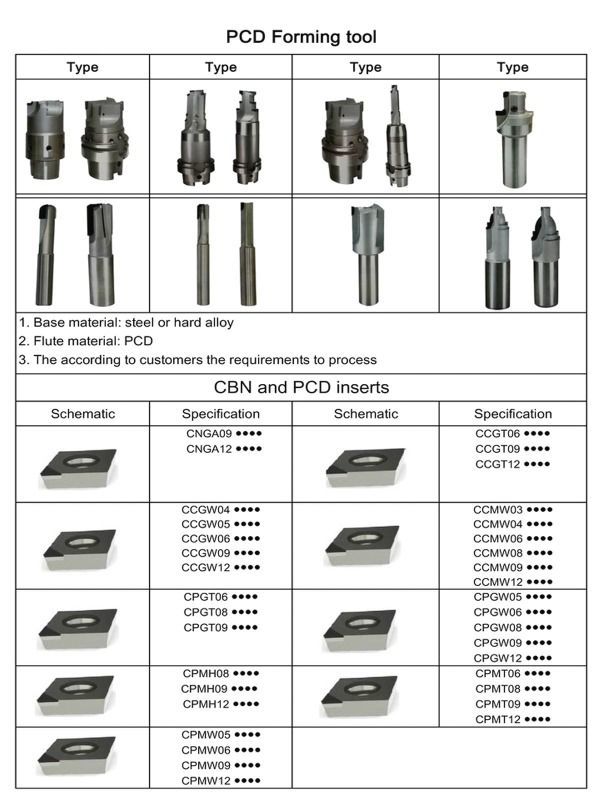 PCD Forming tool

| Type | Type | Type | Type |
|---|---|---|---|
| | | | |
| | | | |

1. Base material: steel or hard alloy
2. Flute material: PCD
3. The according to customers the requirements to process

CBN and PCD inserts

| Schematic | Specification | Schematic | Specification |
|---|---|---|---|
| | CNGA09 ●●●● CNGA12 ●●●● | | CCGT06 ●●●● CCGT09 ●●●● CCGT12 ●●●● |
| | CCGW04 ●●●● CCGW05 ●●●● CCGW06 ●●●● CCGW09 ●●●● CCGW12 ●●●● | | CCMW03 ●●●● CCMW04 ●●●● CCMW06 ●●●● CCMW08 ●●●● CCMW09 ●●●● CCMW12 ●●●● |
| | CPGT06 ●●●● CPGT08 ●●●● CPGT09 ●●●● | | CPGW05 ●●●● CPGW06 ●●●● CPGW08 ●●●● CPGW09 ●●●● CPGW12 ●●●● |
| | CPMH08 ●●●● CPMH09 ●●●● CPMH12 ●●●● | | CPMT06 ●●●● CPMT08 ●●●● CPMT09 ●●●● CPMT12 ●●●● |
| | CPMW05 ●●●● CPMW06 ●●●● CPMW09 ●●●● CPMW12 ●●●● | | |